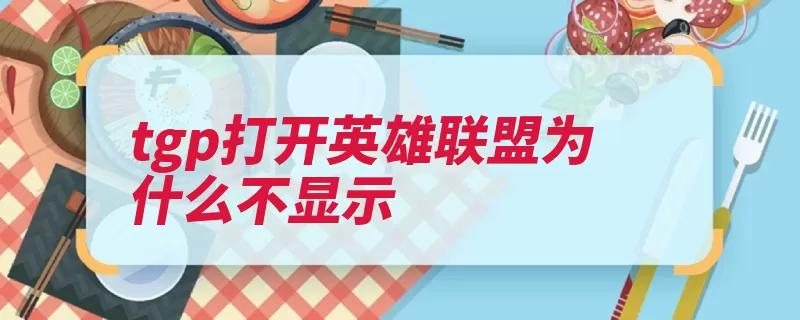 tgp打开英雄联盟为什么不显示